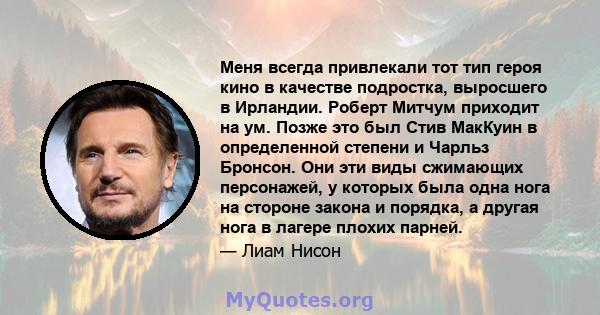 Меня всегда привлекали тот тип героя кино в качестве подростка, выросшего в Ирландии. Роберт Митчум приходит на ум. Позже это был Стив МакКуин в определенной степени и Чарльз Бронсон. Они эти виды сжимающих персонажей, у которых была одна нога на стороне закона и порядка, а другая нога в лагере плохих парней.

— Лиам Нисон

MyQuotes.org